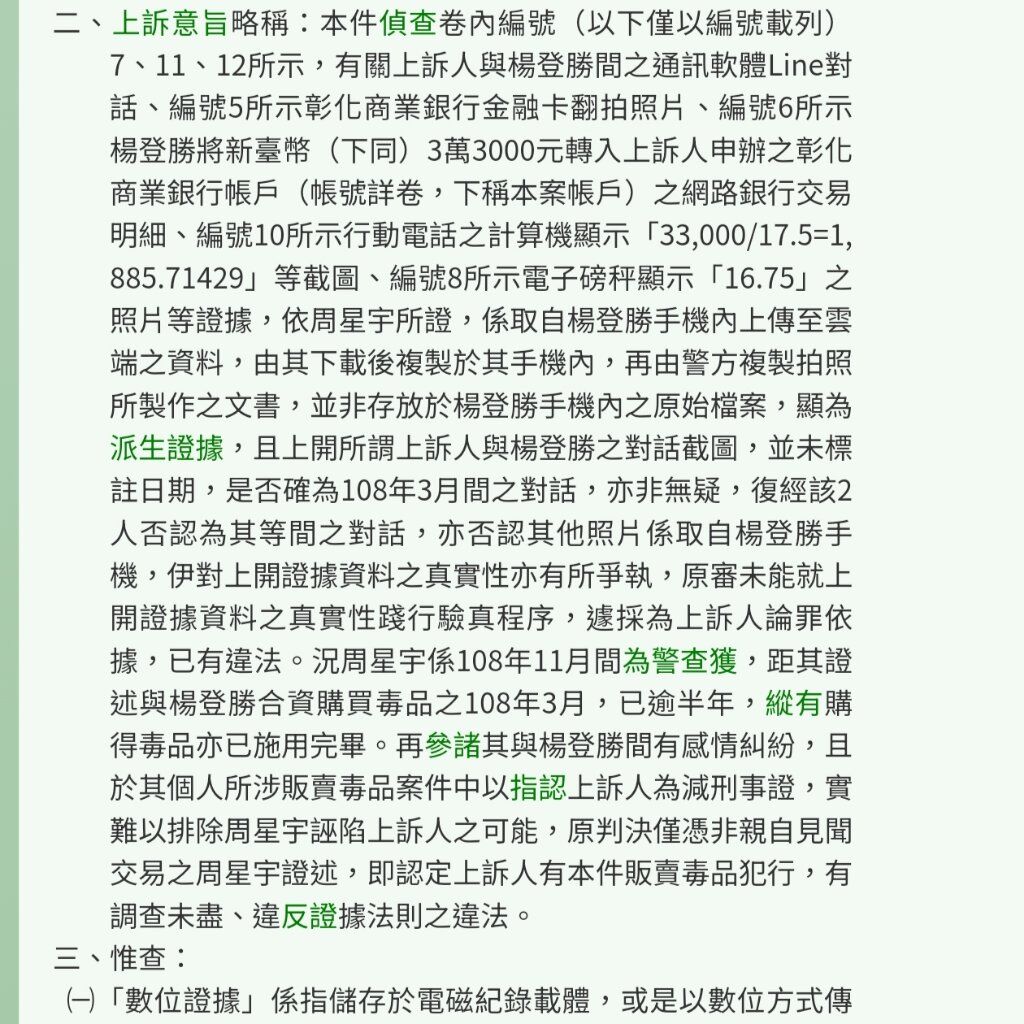 二、上訴意旨略稱：本件偵查卷內編號（以下僅以編號載列）7、11、12所示，有關上訴人與楊登勝間之通訊軟體Line對話、編號5所示彰化商業銀行金融卡翻拍照片、編號6所示楊登勝將新臺幣（下同）3萬3000元轉入上訴人申辦之彰化商業銀行帳戶（帳號詳卷，下稱本案帳戶）之網路銀行交易明細、編號10所示行動電話之計算機顯示「33,000/17.5=1,885.71429」等截圖、編號8所示電子磅秤顯示「16.75」之照片等證據，依周星宇所證，係取自楊登勝手機內上傳至雲端之資料，由其下載後複製於其手機內，再由警方複製拍照所製作之文書，並非存放於楊登勝手機內之原始檔案，顯為派生證據，且上開所謂上訴人與楊登勝之對話截圖，並未標註日期，是否確為108年3月間之對話，亦非無疑，復經該2人否認為其等間之對話，亦否認其他照片係取自楊登勝手機，伊對上開證據資料之真實性亦有所爭執，原審未能就上開證據資料之真實性踐行驗真程序，遽採為上訴人論罪依據，已有違法。況周星宇係108年11月間為警查獲，距其證述與楊登勝合資購買毒品之108年3月，已逾半年，縱有購得毒品亦已施用完畢。再參諸其與楊登勝間有感情糾紛，且於其個人所涉販賣毒品案件中以指認上訴人為減刑事證，實難以排除周星宇誣陷上訴人之可能，原判決僅憑非親自見聞交易之周星宇證述，即認定上訴人有本件販賣毒品犯行，有調查未盡、違反證據法則之違法。

三、惟查：

㈠「數位證據」係指儲存於電磁紀錄載體，或是以數位方式傳